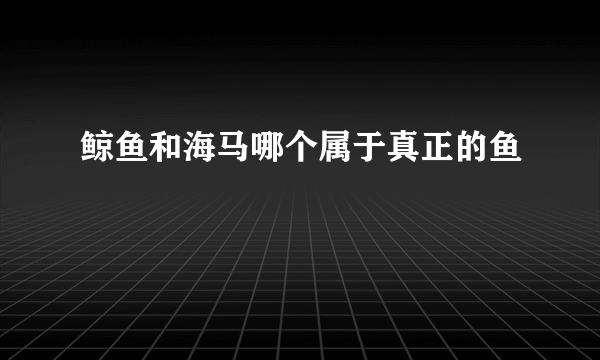 鲸鱼和海马哪个属于真正的鱼